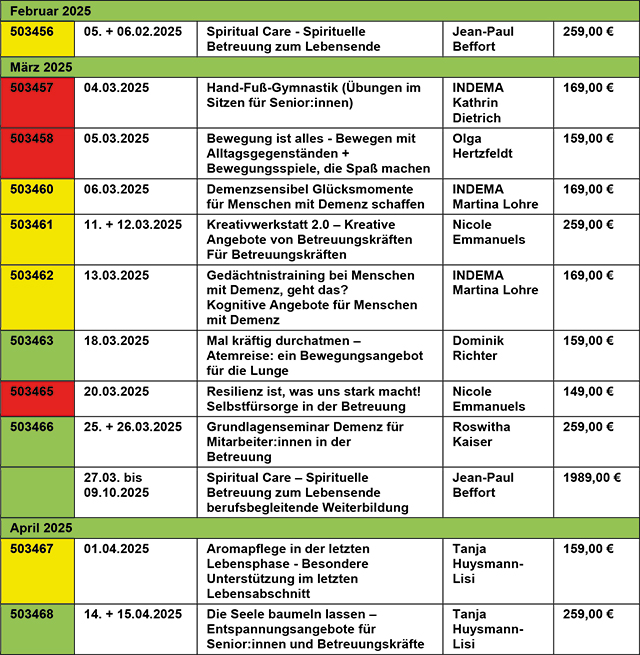 | Februar 2025 | | | | |
|---|---|---|---|---|
| 503456 | 05. + 06.02.2025 | Spiritual Care - Spirituelle Betreuung zum Lebensende | Jean-Paul Beffort | 259,00 € |
| März 2025 | | | | |
| 503457 | 04.03.2025 | Hand-Fuß-Gymnastik (Übungen im Sitzen für Senior:innen) | INDEMA Kathrin Dietrich | 169,00 € |
| 503458 | 05.03.2025 | Bewegung ist alles - Bewegen mit Alltagsgegenständen + Bewegungsspiele, die Spaß machen | Olga Hertzfeldt | 159,00 € |
| 503460 | 06.03.2025 | Demenzsensibel Glücksmomente für Menschen mit Demenz schaffen | INDEMA Martina Lohre | 169,00 € |
| 503461 | 11. + 12.03.2025 | Kreativwerkstatt 2.0 – Kreative Angebote von Betreuungskräften Für Betreuungskräften | Nicole Emmanuels | 259,00 € |
| 503462 | 13.03.2025 | Gedächtnistraining bei Menschen mit Demenz, geht das? Kognitive Angebote für Menschen mit Demenz | INDEMA Martina Lohre | 169,00 € |
| 503463 | 18.03.2025 | Mal kräftig durchatmen – Atemreise: ein Bewegungsangebot für die Lunge | Dominik Richter | 159,00 € |
| 503465 | 20.03.2025 | Resilienz ist, was uns stark macht! Selbstfürsorge in der Betreuung | Nicole Emmanuels | 149,00 € |
| 503466 | 25. + 26.03.2025 | Grundlagenseminar Demenz für Mitarbeiter:innen in der Betreuung | Roswitha Kaiser | 259,00 € |
| | 27.03. bis 09.10.2025 | Spiritual Care – Spirituelle Betreuung zum Lebensende berufsbegleitende Weiterbildung | Jean-Paul Beffort | 1989,00 € |
| April 2025 | | | | |
| 503467 | 01.04.2025 | Aromapflege in der letzten Lebensphase - Besondere Unterstützung im letzten Lebensabschnitt | Tanja Huysmann-Lisi | 159,00 € |
| 503468 | 14. + 15.04.2025 | Die Seele baumeln lassen – Entspannungsangebote für Senior:innen und Betreuungskräfte | Tanja Huysmann-Lisi | 259,00 € |